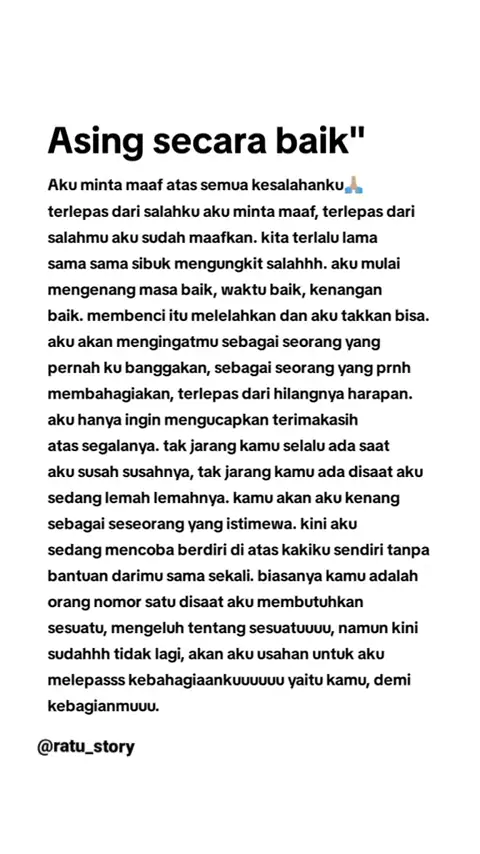 Asing secara baik"

Aku minta maaf atas semua kesalahanku🙏🏼 terlepas dari salahku aku minta maaf, terlepas dari salahmu aku sudah maafkan. kita terlalu lama sama sama sibuk mengungkit salahhh. aku mulai mengenang masa baik, waktu baik, kenangan baik. membenci itu melelahkan dan aku takkan bisa. aku akan mengingatmu sebagai seorang yang pernah ku banggakan, sebagai seorang yang prnh membahagiakan, terlepas dari hilangnya harapan. aku hanya ingin mengucapkan terimakasih atas segalanya. tak jarang kamu selalu ada saat aku susah susahnya, tak jarang kamu ada disaat aku sedang lemah lemahnya. kamu akan aku kenang sebagai seseorang yang istimewa. kini aku sedang mencoba berdiri di atas kakiku sendiri tanpa bantuan darimu sama sekali. biasanya kamu adalah orang nomor satu disaat aku membutuhkan sesuatu, mengeluh tentang sesuatuuuu, namun kini sudahhh tidak lagi, akan aku usahan untuk aku melepasss kebahagiaankuuuuuu yaitu kamu, demi kebagianmuuu.

@ratu_story